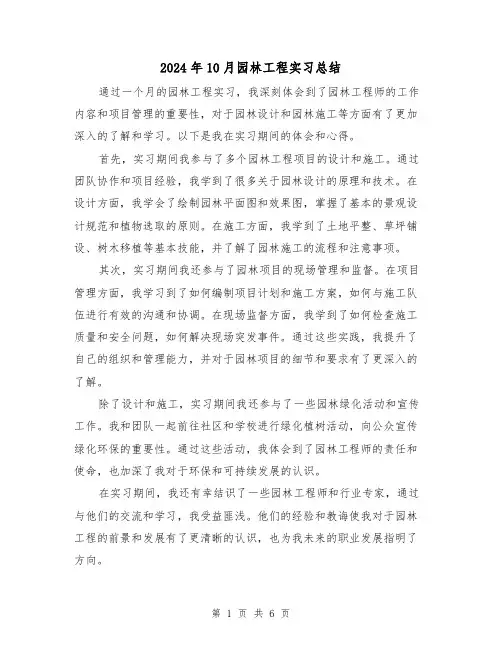 2024年10月园林工程实习总结

通过一个月的园林工程实习，我深刻体会到了园林工程师的工作内容和项目管理的重要性，对于园林设计和园林施工等方面有了更加深入的了解和学习。以下是我在实习期间的体会和心得。

首先，实习期间我参与了多个园林工程项目的设计和施工。通过团队协作和项目经验，我学到了很多关于园林设计的原理和技术。在设计方面，我学会了绘制园林平面图和效果图，掌握了基本的景观设计规范和植物选取的原则。在施工方面，我学到了土地平整、草坪铺设、树木移植等基本技能，并了解了园林施工的流程和注意事项。

其次，实习期间我还参与了园林项目的现场管理和监督。在项目管理方面，我学习到了如何编制项目计划和施工方案，如何与施工队伍进行有效的沟通和协调。在现场监督方面，我学到了如何检查施工质量和安全问题，如何解决现场突发事件。通过这些实践，我提升了自己的组织和管理能力，并对于园林项目的细节和要求有了更深入的了解。

除了设计和施工，实习期间我还参与了一些园林绿化活动和宣传工作。我和团队一起前往社区和学校进行绿化植树活动，向公众宣传绿化环保的重要性。通过这些活动，我体会到了园林工程师的责任和使命，也加深了我对于环保和可持续发展的认识。

在实习期间，我还有幸结识了一些园林工程师和行业专家，通过与他们的交流和学习，我受益匪浅。他们的经验和教诲使我对于园林工程的前景和发展有了更清晰的认识，也为我未来的职业发展指明了方向。

第 1 页 共 6 页